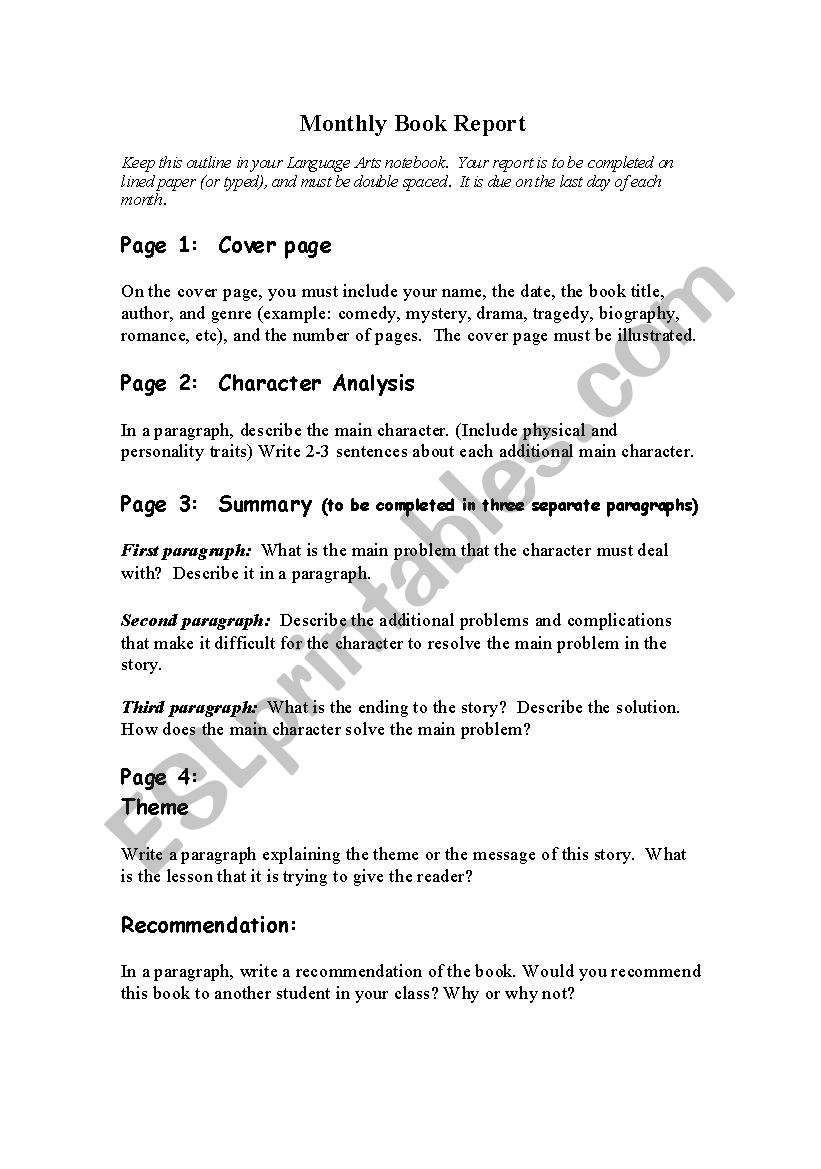 Monthly Book Report

Keep this outline in your Language Arts notebook. Your report is to be completed on lined paper (or typed), and must be double spaced. It is due on the last day of each month.

Page 1: Cover page

On the cover page, you must include your name, the date, the book title, author, and genre (example: comedy, mystery, drama, tragedy, biography, romance, etc), and the number of pages. The cover page must be illustrated.

Page 2: Character Analysis

In a paragraph, describe the main character. (Include physical and personality traits) Write 2-3 sentences about each additional main character.

Page 3: Summary (to be completed in three separate paragraphs)

First paragraph: What is the main problem that the character must deal with? Describe it in a paragraph.

Second paragraph: Describe the additional problems and complications that make it difficult for the character to resolve the main problem in the story.

Third paragraph: What is the ending to the story? Describe the solution. How does the main character solve the main problem?

Page 4:
Theme

Write a paragraph explaining the theme or the message of this story. What is the lesson that it is trying to give the reader?

Recommendation:

In a paragraph, write a recommendation of the book. Would you recommend this book to another student in your class? Why or why not?

ESLprintables.com